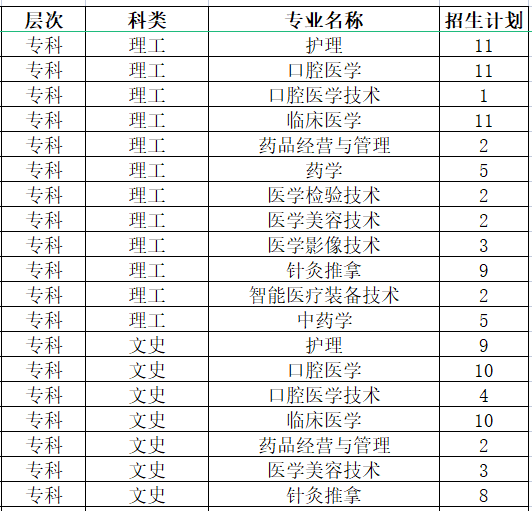 | 层次 | 科类 | 专业名称 | 招生计划 |
|---|---|---|---|
| 专科 | 理工 | 护理 | 11 |
| 专科 | 理工 | 口腔医学 | 11 |
| 专科 | 理工 | 口腔医学技术 | 1 |
| 专科 | 理工 | 临床医学 | 11 |
| 专科 | 理工 | 药品经营与管理 | 2 |
| 专科 | 理工 | 药学 | 5 |
| 专科 | 理工 | 医学检验技术 | 2 |
| 专科 | 理工 | 医学美容技术 | 2 |
| 专科 | 理工 | 医学影像技术 | 3 |
| 专科 | 理工 | 针灸推拿 | 9 |
| 专科 | 理工 | 智能医疗装备技术 | 2 |
| 专科 | 理工 | 中药学 | 5 |
| 专科 | 文史 | 护理 | 9 |
| 专科 | 文史 | 口腔医学 | 10 |
| 专科 | 文史 | 口腔医学技术 | 4 |
| 专科 | 文史 | 临床医学 | 10 |
| 专科 | 文史 | 药品经营与管理 | 2 |
| 专科 | 文史 | 医学美容技术 | 3 |
| 专科 | 文史 | 针灸推拿 | 8 |